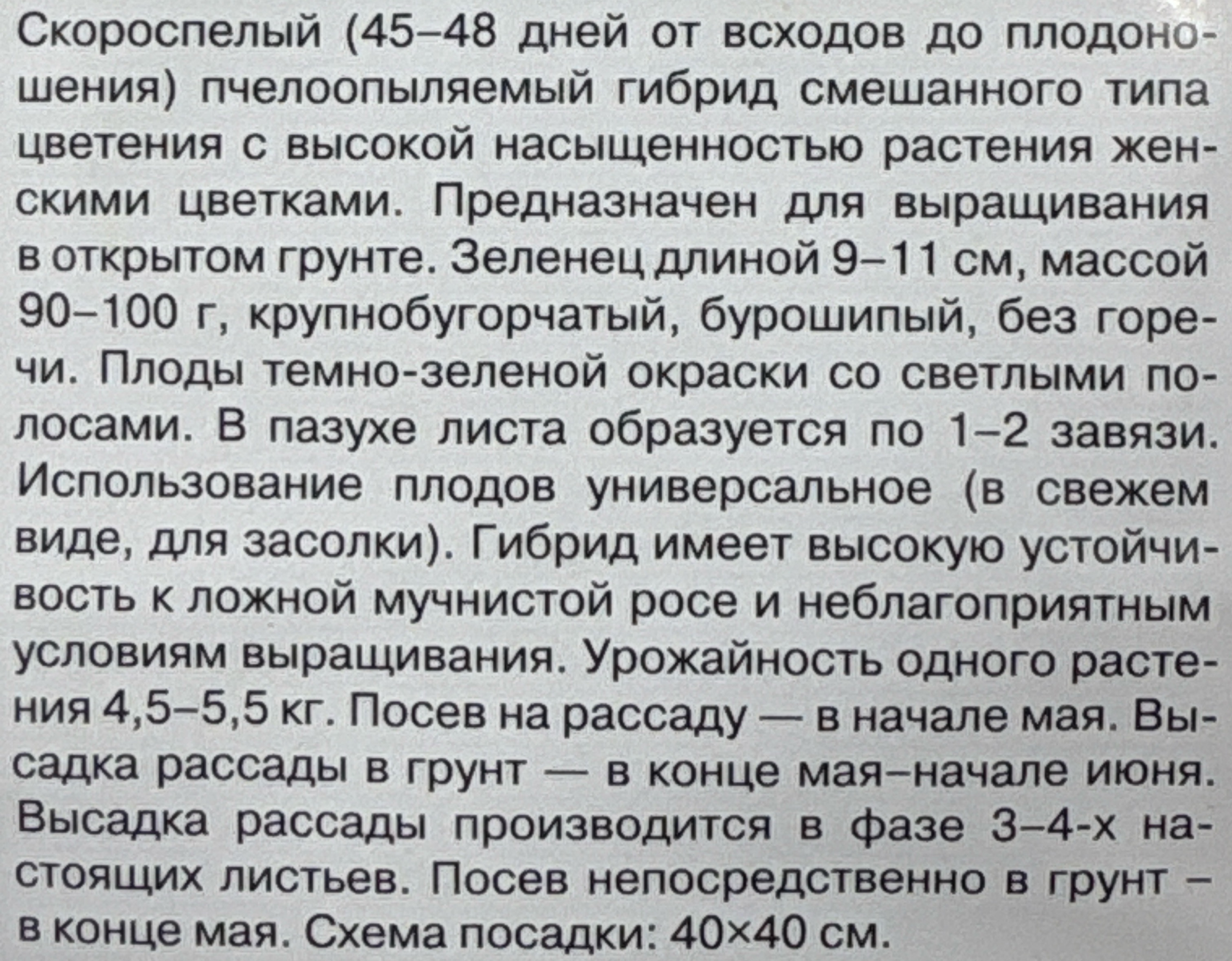 Скороспелый (45–48 дней от всходов до плодоношения) пчелоопыляемый гибрид смешанного типа цветения с высокой насыщенностью растения женскими цветками. Предназначен для выращивания в открытом грунте. Зеленец длиной 9–11 см, массой 90–100 г, крупнобугорчатый, бурошипый, без горечи. Плоды темно-зеленой окраски со светлыми полосами. В пазухе листа образуется по 1–2 завязи. Использование плодов универсальное (в свежем виде, для засолки). Гибрид имеет высокую устойчивость к ложной мучнистой росе и неблагоприятным условиям выращивания. Урожайность одного растения 4,5–5,5 кг. Посев на рассаду — в начале мая. Высадка рассады в грунт — в конце мая–начале июня. Высадка рассады производится в фазе 3–4-х настоящих листьев. Посев непосредственно в грунт – в конце мая. Схема посадки: 40×40 см.